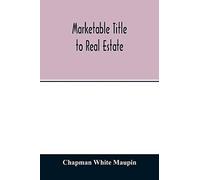 Marketable Title to Real Estate

Chapman White Maupin